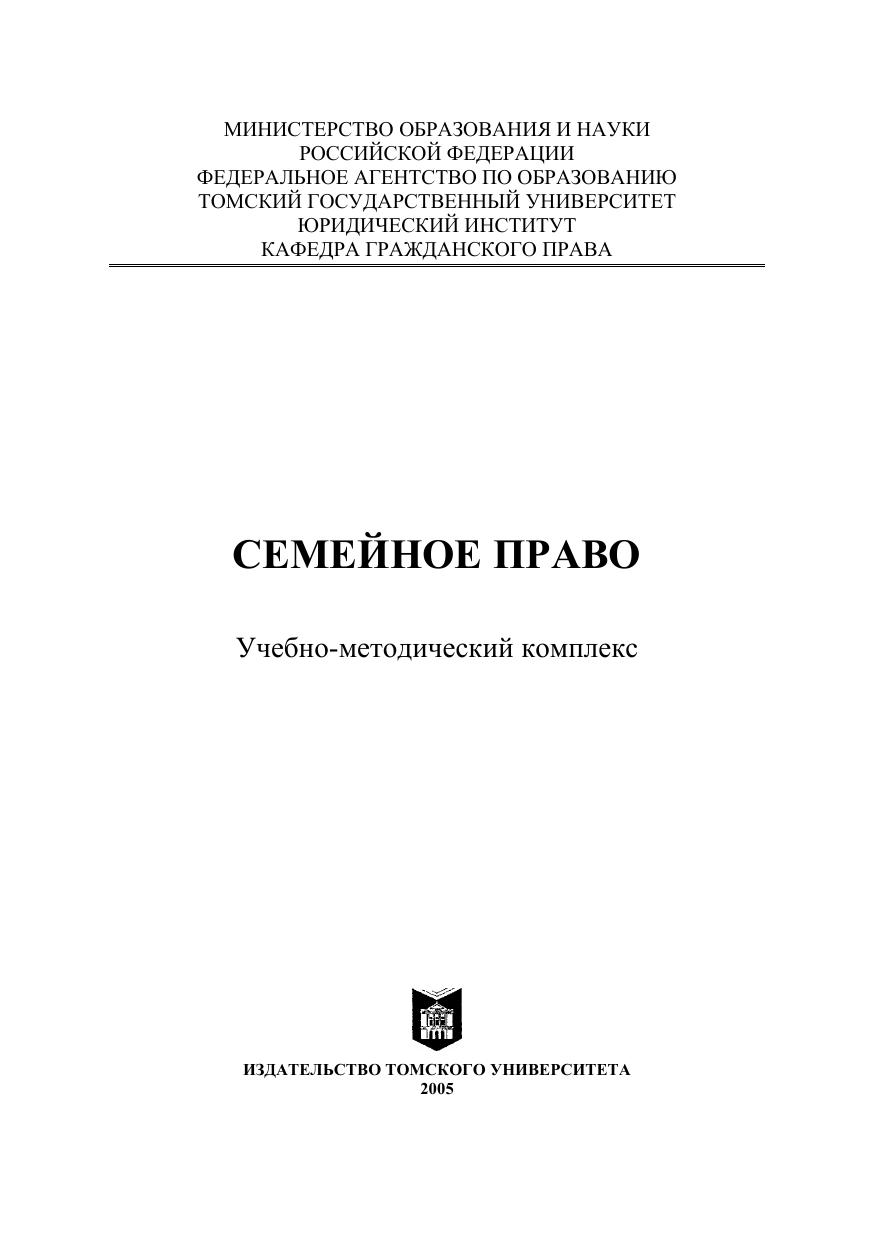 МИНИСТЕРСТВО ОБРАЗОВАНИЯ И НАУКИ
РОССИЙСКОЙ ФЕДЕРАЦИИ
ФЕДЕРАЛЬНОЕ АГЕНТСТВО ПО ОБРАЗОВАНИЮ
ТОМСКИЙ ГОСУДАРСТВЕННЫЙ УНИВЕРСИТЕТ
ЮРИДИЧЕСКИЙ ИНСТИТУТ
КАФЕДРА ГРАЖДАНСКОГО ПРАВА

СЕМЕЙНОЕ ПРАВО

Учебно-методический комплекс

ИЗДАТЕЛЬСТВО ТОМСКОГО УНИВЕРСИТЕТА
2005